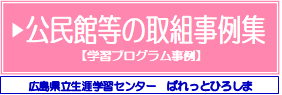 ▶公民館等の取組事例集

【学習プログラム事例】

広島県立生涯学習センター　ぱれっとひろしま